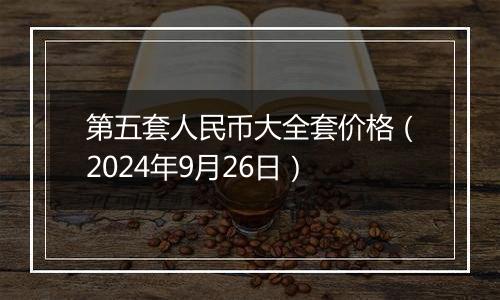 第五套人民币大全套价格（2024年9月26日）